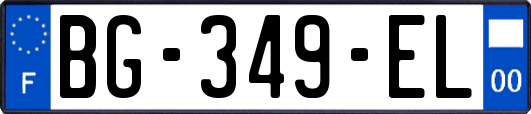 F
BG-349-EL
00